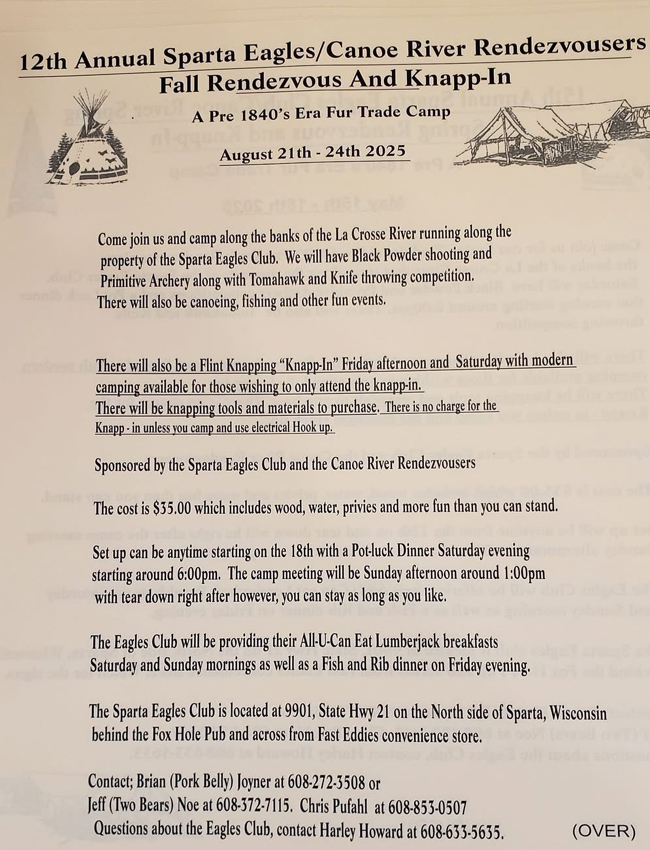 12th Annual Sparta Eagles/Canoe River Rendezvousers
Fall Rendezvous And Knapp-In

A Pre 1840's Era Fur Trade Camp

August 21th - 24th 2025

Come join us and camp along the banks of the La Crosse River running along the property of the Sparta Eagles Club. We will have Black Powder shooting and Primitive Archery along with Tomahawk and Knife throwing competition. There will also be canoeing, fishing and other fun events.

There will also be a Flint Knapping "Knapp-In" Friday afternoon and Saturday with modern camping available for those wishing to only attend the knapp-in. There will be knapping tools and materials to purchase. There is no charge for the Knapp - in unless you camp and use electrical Hook up.

Sponsored by the Sparta Eagles Club and the Canoe River Rendezvousers

The cost is $35.00 which includes wood, water, privies and more fun than you can stand.

Set up can be anytime starting on the 18th with a Pot-luck Dinner Saturday evening starting around 6:00pm. The camp meeting will be Sunday afternoon around 1:00pm with tear down right after however, you can stay as long as you like.

The Eagles Club will be providing their All-U-Can Eat Lumberjack breakfasts Saturday and Sunday mornings as well as a Fish and Rib dinner on Friday evening.

The Sparta Eagles Club is located at 9901, State Hwy 21 on the North side of Sparta, Wisconsin behind the Fox Hole Pub and across from Fast Eddies convenience store.

Contact; Brian (Pork Belly) Joyner at 608-272-3508 or
Jeff (Two Bears) Noe at 608-372-7115. Chris Pufahl at 608-853-0507
Questions about the Eagles Club, contact Harley Howard at 608-633-5635.

(OVER)